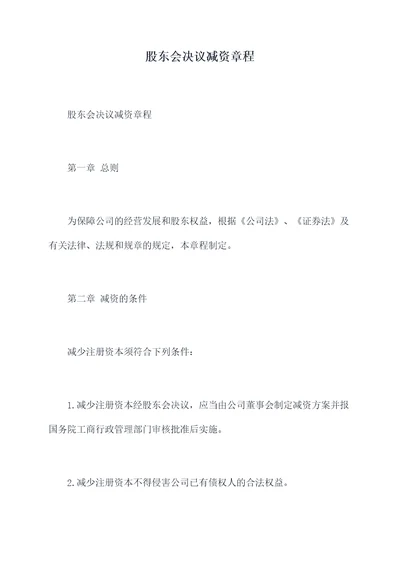 股东会决议减资章程

股东会决议减资章程

第一章 总则

为保障公司的经营发展和股东权益，根据《公司法》、《证券法》及有关法律、法规和规章的规定，本章程制定。

第二章 减资的条件

减少注册资本须符合下列条件：

1.减少注册资本经股东会决议，应当由公司董事会制定减资方案并报国务院工商行政管理部门审核批准后实施。

2.减少注册资本不得侵害公司已有债权人的合法权益。